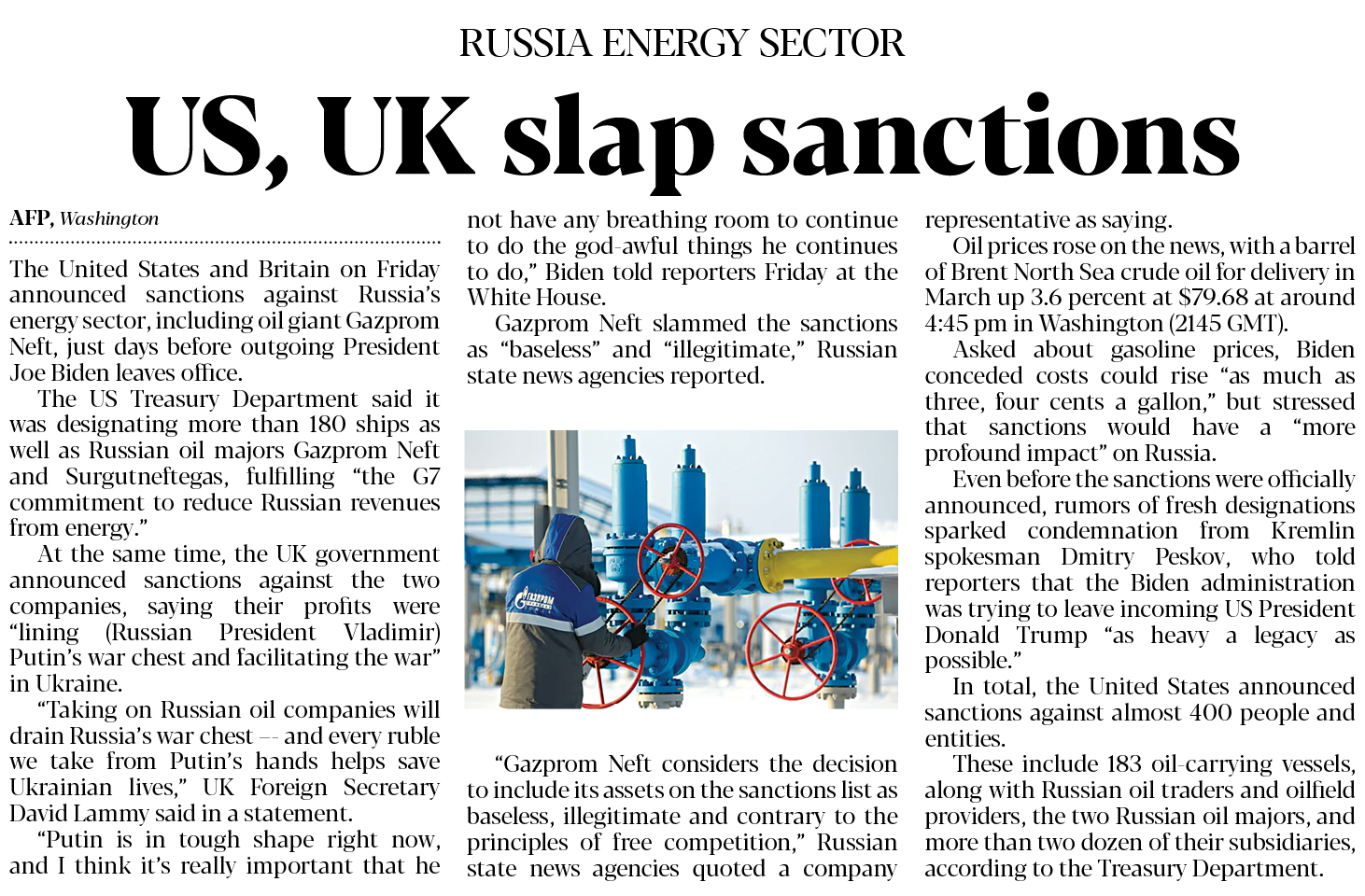 RUSSIA ENERGY SECTOR

US, UK slap sanctions

AFP, Washington

The United States and Britain on Friday announced sanctions against Russia's energy sector, including oil giant Gazprom Neft, just days before outgoing President Joe Biden leaves office.

The US Treasury Department said it was designating more than 180 ships as well as Russian oil majors Gazprom Neft and Surgutneftegas, fulfilling "the G7 commitment to reduce Russian revenues from energy."

At the same time, the UK government announced sanctions against the two companies, saying their profits were "lining (Russian President Vladimir) Putin's war chest and facilitating the war" in Ukraine.

"Taking on Russian oil companies will drain Russia's war chest -- and every ruble we take from Putin's hands helps save Ukrainian lives," UK Foreign Secretary David Lammy said in a statement.

"Putin is in tough shape right now, and I think it's really important that he not have any breathing room to continue to do the god-awful things he continues to do," Biden told reporters Friday at the White House.

Gazprom Neft slammed the sanctions as "baseless" and "illegitimate," Russian state news agencies reported.

ГАЗПРОМ

"Gazprom Neft considers the decision to include its assets on the sanctions list as baseless, illegitimate and contrary to the principles of free competition," Russian state news agencies quoted a company representative as saying.

Oil prices rose on the news, with a barrel of Brent North Sea crude oil for delivery in March up 3.6 percent at $79.68 at around 4:45 pm in Washington (2145 GMT).

Asked about gasoline prices, Biden conceded costs could rise "as much as three, four cents a gallon," but stressed that sanctions would have a "more profound impact" on Russia.

Even before the sanctions were officially announced, rumors of fresh designations sparked condemnation from Kremlin spokesman Dmitry Peskov, who told reporters that the Biden administration was trying to leave incoming US President Donald Trump "as heavy a legacy as possible."

In total, the United States announced sanctions against almost 400 people and entities.

These include 183 oil-carrying vessels, along with Russian oil traders and oilfield providers, the two Russian oil majors, and more than two dozen of their subsidiaries, according to the Treasury Department.